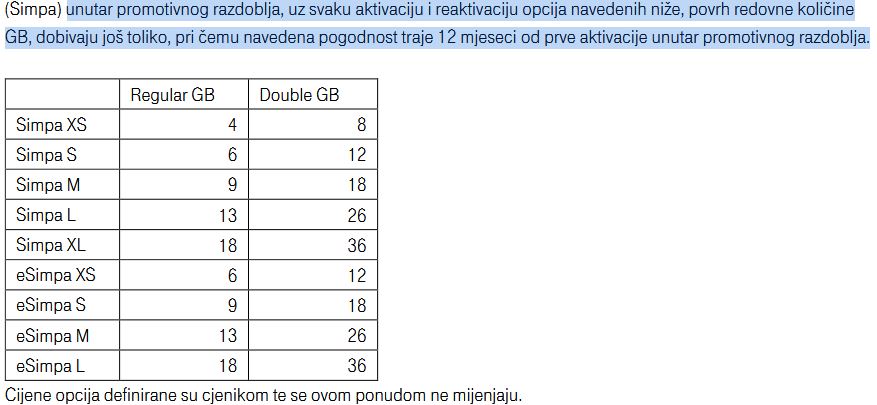 (Simpa) unutar promotivnog razdoblja, uz svaku aktivaciju i reaktivaciju opcija navedenih niže, povrh redovne količine GB, dobivaju još toliko, pri čemu navedena pogodnost traje 12 mjeseci od prve aktivacije unutar promotivnog razdoblja.

| | Regular GB | Double GB |
|---|---|---|
| Simpa XS | 4 | 8 |
| Simpa S | 6 | 12 |
| Simpa M | 9 | 18 |
| Simpa L | 13 | 26 |
| Simpa XL | 18 | 36 |
| eSimpa XS | 6 | 12 |
| eSimpa S | 9 | 18 |
| eSimpa M | 13 | 26 |
| eSimpa L | 18 | 36 |

Cijene opcija definirane su cjenikom te se ovom ponudom ne mijenjaju.